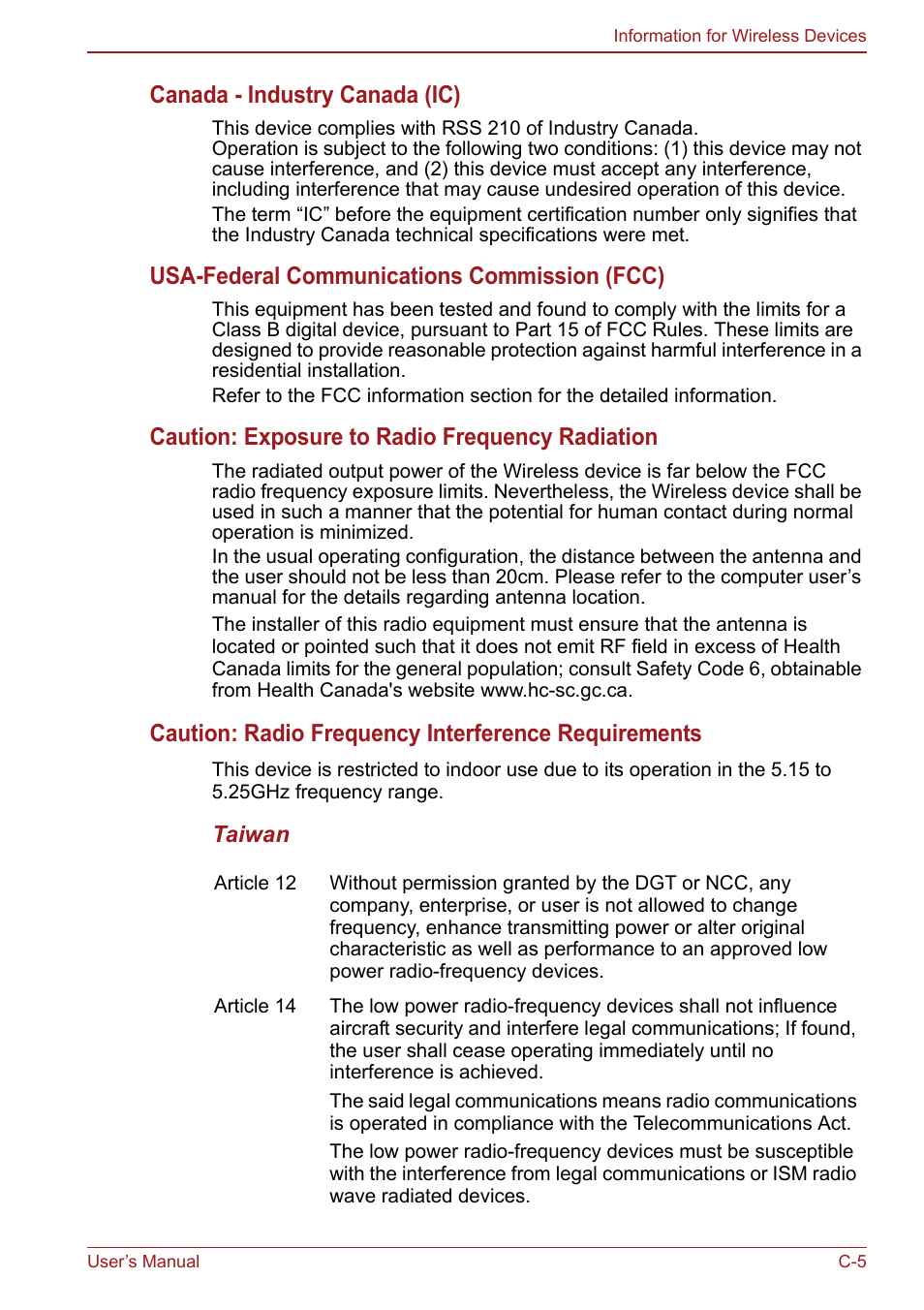 Information for Wireless Devices

Canada - Industry Canada (IC)

This device complies with RSS 210 of Industry Canada.
Operation is subject to the following two conditions: (1) this device may not cause interference, and (2) this device must accept any interference, including interference that may cause undesired operation of this device.

The term “IC” before the equipment certification number only signifies that the Industry Canada technical specifications were met.

USA-Federal Communications Commission (FCC)

This equipment has been tested and found to comply with the limits for a Class B digital device, pursuant to Part 15 of FCC Rules. These limits are designed to provide reasonable protection against harmful interference in a residential installation.

Refer to the FCC information section for the detailed information.

Caution: Exposure to Radio Frequency Radiation

The radiated output power of the Wireless device is far below the FCC radio frequency exposure limits. Nevertheless, the Wireless device shall be used in such a manner that the potential for human contact during normal operation is minimized.

In the usual operating configuration, the distance between the antenna and the user should not be less than 20cm. Please refer to the computer user’s manual for the details regarding antenna location.

The installer of this radio equipment must ensure that the antenna is located or pointed such that it does not emit RF field in excess of Health Canada limits for the general population; consult Safety Code 6, obtainable from Health Canada's website www.hc-sc.gc.ca.

Caution: Radio Frequency Interference Requirements

This device is restricted to indoor use due to its operation in the 5.15 to 5.25GHz frequency range.

Taiwan

Article 12 Without permission granted by the DGT or NCC, any company, enterprise, or user is not allowed to change frequency, enhance transmitting power or alter original characteristic as well as performance to an approved low power radio-frequency devices.

Article 14 The low power radio-frequency devices shall not influence aircraft security and interfere legal communications; If found, the user shall cease operating immediately until no interference is achieved.

The said legal communications means radio communications is operated in compliance with the Telecommunications Act.

The low power radio-frequency devices must be susceptible with the interference from legal communications or ISM radio wave radiated devices.

User’s Manual C-5